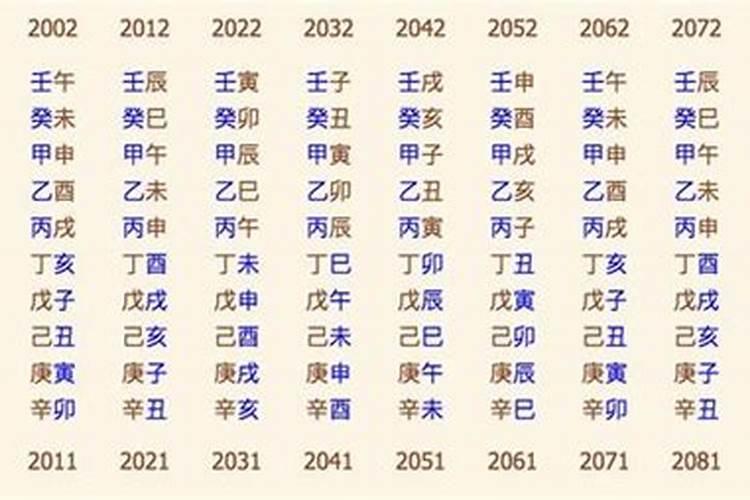 | 2002 | 2012 | 2022 | 2032 | 2042 | 2052 | 2062 | 2072 |
|---|---|---|---|---|---|---|---|
| 壬午 | 壬辰 | 壬寅 | 壬子 | 壬戌 | 壬申 | 壬午 | 壬辰 |
| 癸未 | 癸巳 | 癸卯 | 癸丑 | 癸亥 | 癸酉 | 癸未 | 癸巳 |
| 甲申 | 甲午 | 甲辰 | 甲寅 | 甲子 | 甲戌 | 甲申 | 甲午 |
| 乙酉 | 乙未 | 乙巳 | 乙卯 | 乙丑 | 乙亥 | 乙酉 | 乙未 |
| 丙戌 | 丙申 | 丙午 | 丙辰 | 丙寅 | 丙子 | 丙戌 | 丙申 |
| 丁亥 | 丁酉 | 丁未 | 丁巳 | 丁卯 | 丁丑 | 丁亥 | 丁酉 |
| 戊子 | 戊戌 | 戊申 | 戊午 | 戊辰 | 戊寅 | 戊子 | 戊戌 |
| 己丑 | 己亥 | 己酉 | 己未 | 己巳 | 己卯 | 己丑 | 己亥 |
| 庚寅 | 庚子 | 庚戌 | 庚申 | 庚午 | 庚辰 | 庚寅 | 庚子 |
| 辛卯 | 辛丑 | 辛亥 | 辛酉 | 辛未 | 辛巳 | 辛卯 | 辛丑 |
| 2011 | 2021 | 2031 | 2041 | 2051 | 2061 | 2071 | 2081 |